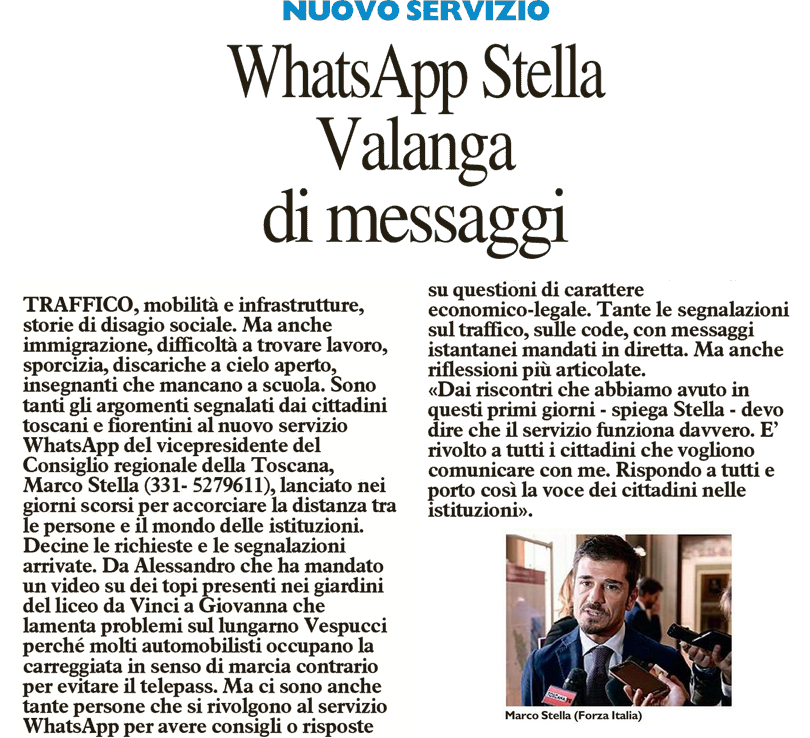 NUOVO SERVIZIO

WhatsApp Stella Valanga di messaggi

TRAFFICO, mobilità e infrastrutture, storie di disagio sociale. Ma anche immigrazione, difficoltà a trovare lavoro, sporcizia, discariche a cielo aperto, insegnanti che mancano a scuola. Sono tanti gli argomenti segnalati dai cittadini toscani e fiorentini al nuovo servizio WhatsApp del vicepresidente del Consiglio regionale della Toscana, Marco Stella (331- 5279611), lanciato nei giorni scorsi per accorciare la distanza tra le persone e il mondo delle istituzioni. Decine le richieste e le segnalazioni arrivate. Da Alessandro che ha mandato un video su dei topi presenti nei giardini del liceo da Vinci a Giovanna che lamenta problemi sul lungarno Vespucci perché molti automobilisti occupano la carreggiata in senso di marcia contrario per evitare il telepass. Ma ci sono anche tante persone che si rivolgono al servizio WhatsApp per avere consigli o risposte su questioni di carattere economico-legale. Tante le segnalazioni sul traffico, sulle code, con messaggi istantanei mandati in diretta. Ma anche riflessioni più articolate.
«Dai riscontri che abbiamo avuto in questi primi giorni - spiega Stella - devo dire che il servizio funziona davvero. E' rivolto a tutti i cittadini che vogliono comunicare con me. Rispondo a tutti e porto così la voce dei cittadini nelle istituzioni».

Marco Stella (Forza Italia)